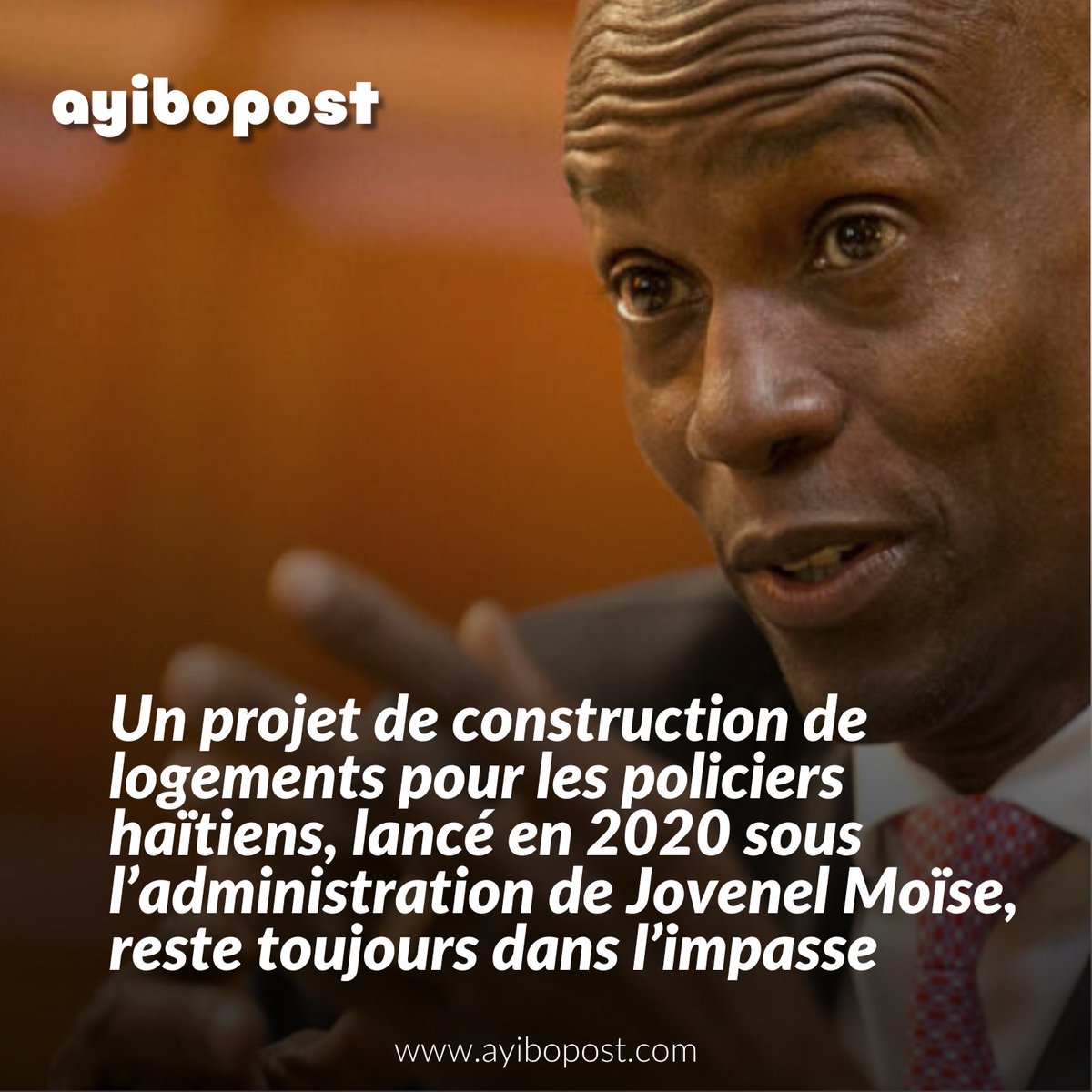 ayibopost

Un projet de construction de logements pour les policiers haïtiens, lancé en 2020 sous l'administration de Jovenel Moïse, reste toujours dans l'impasse

www.ayibopost.com